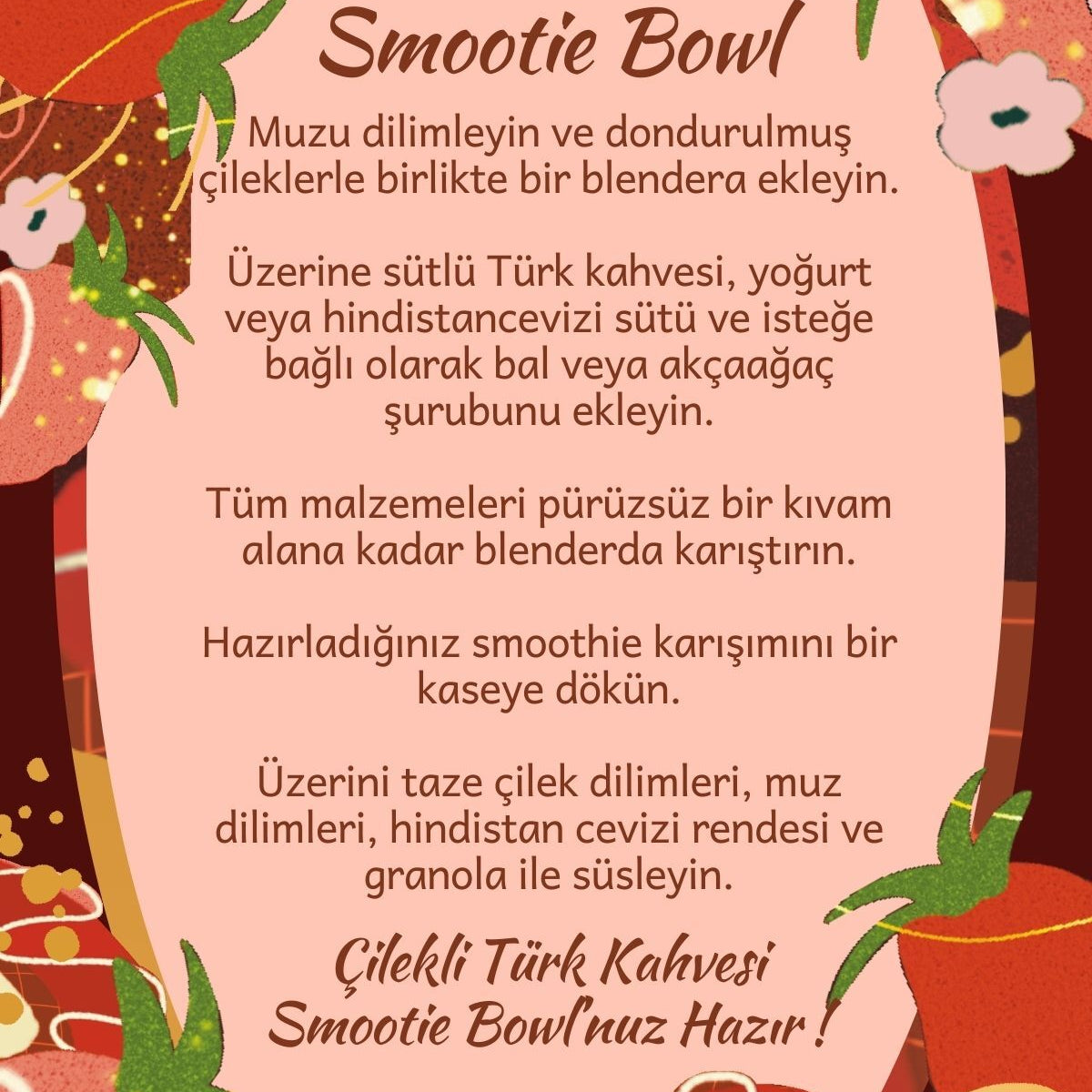 Smootie Bowl

Muzu dilimleyin ve dondurulmuş çileklerle birlikte bir blendera ekleyin.

Üzerine sütlü Türk kahvesi, yoğurt veya hindistancevizi sütü ve isteğe bağlı olarak bal veya akçaağaç şurubunu ekleyin.

Tüm malzemeleri pürüzsüz bir kıvam alana kadar blenderda karıştırın.

Hazırladığınız smoothie karışımını bir kaseye dökün.

Üzerini taze çilek dilimleri, muz dilimleri, hindistan cevizi rendesi ve granola ile süsleyin.

Çilekli Türk Kahvesi
Smootie Bowl'nuz Hazır !